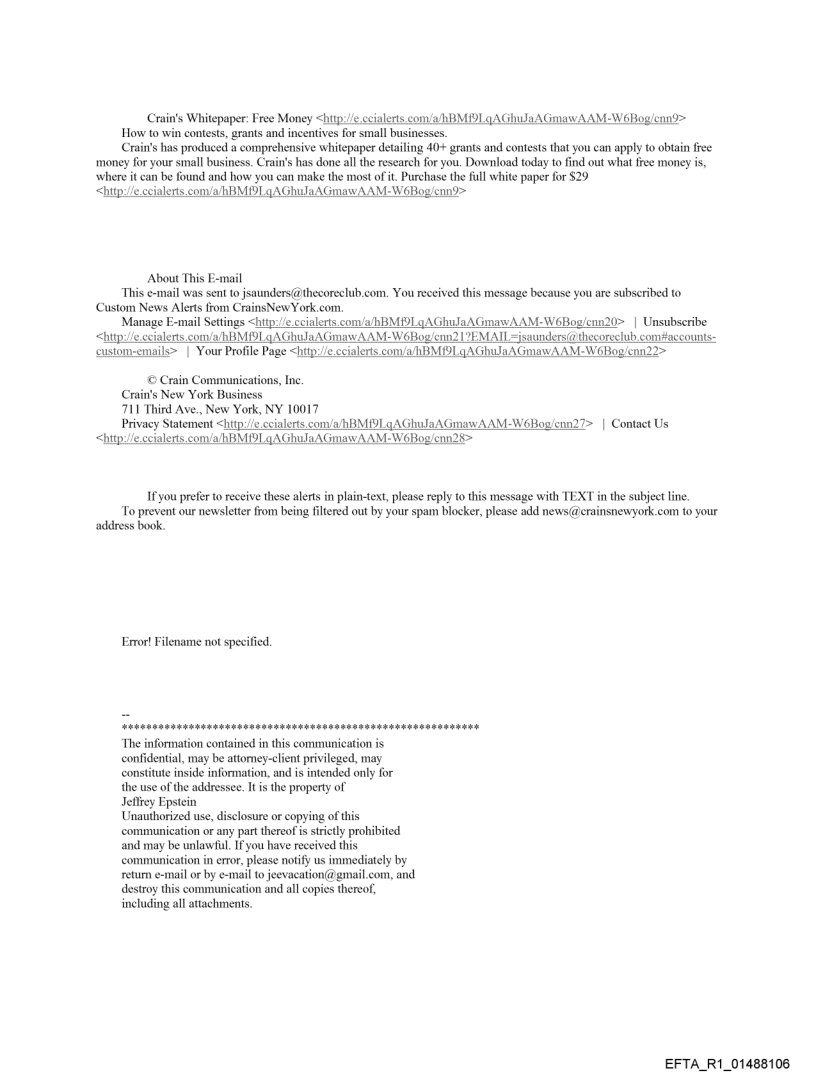 Crain's Whitepaper: Free Money <http://e.ccialerts.com/a/hBMf9LqAGhuJaAGmawAAM-W6Bog/cnn9>
How to win contests, grants and incentives for small businesses.
Crain's has produced a comprehensive whitepaper detailing 40+ grants and contests that you can apply to obtain free money for your small business. Crain's has done all the research for you. Download today to find out what free money is, where it can be found and how you can make the most of it. Purchase the full white paper for $29 <http://e.ccialerts.com/a/hBMf9LqAGhuJaAGmawAAM-W6Bog/cnn9>

About This E-mail
This e-mail was sent to jsaunders@thecoreclub.com. You received this message because you are subscribed to Custom News Alerts from CrainsNewYork.com.
Manage E-mail Settings <http://e.ccialerts.com/a/hBMf9LqAGhuJaAGmawAAM-W6Bog/cnn20> | Unsubscribe <http://e.ccialerts.com/a/hBMf9LqAGhuJaAGmawAAM-W6Bog/cnn21?EMAIL=jsaunders@thecoreclub.com#accounts-custom-emails> | Your Profile Page <http://e.ccialerts.com/a/hBMf9LqAGhuJaAGmawAAM-W6Bog/cnn22>

© Crain Communications, Inc.
Crain's New York Business
711 Third Ave., New York, NY 10017
Privacy Statement <http://e.ccialerts.com/a/hBMf9LqAGhuJaAGmawAAM-W6Bog/cnn27> | Contact Us <http://e.ccialerts.com/a/hBMf9LqAGhuJaAGmawAAM-W6Bog/cnn28>

If you prefer to receive these alerts in plain-text, please reply to this message with TEXT in the subject line.
To prevent our newsletter from being filtered out by your spam blocker, please add news@crainsnewyork.com to your address book.

Error! Filename not specified.

--
************************************************************
The information contained in this communication is confidential, may be attorney-client privileged, may constitute inside information, and is intended only for the use of the addressee. It is the property of Jeffrey Epstein
Unauthorized use, disclosure or copying of this communication or any part thereof is strictly prohibited and may be unlawful. If you have received this communication in error, please notify us immediately by return e-mail or by e-mail to jeevacation@gmail.com, and destroy this communication and all copies thereof, including all attachments.

EFTA_R1_01488106